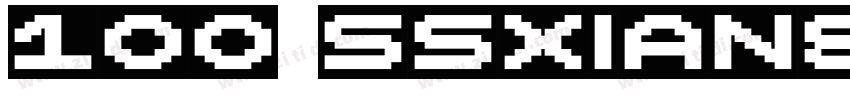 100 SSXIANS